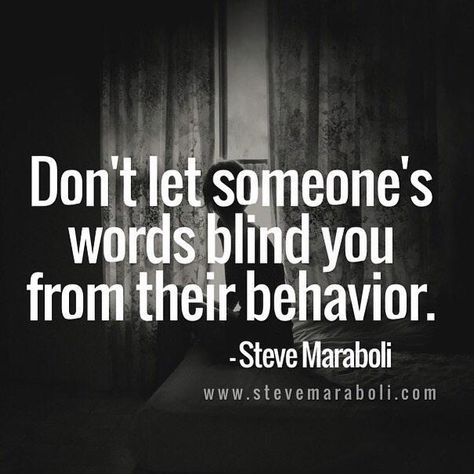 Don't let someone's words blind you from their behavior.

- Steve Maraboli

www.stevemaraboli.com